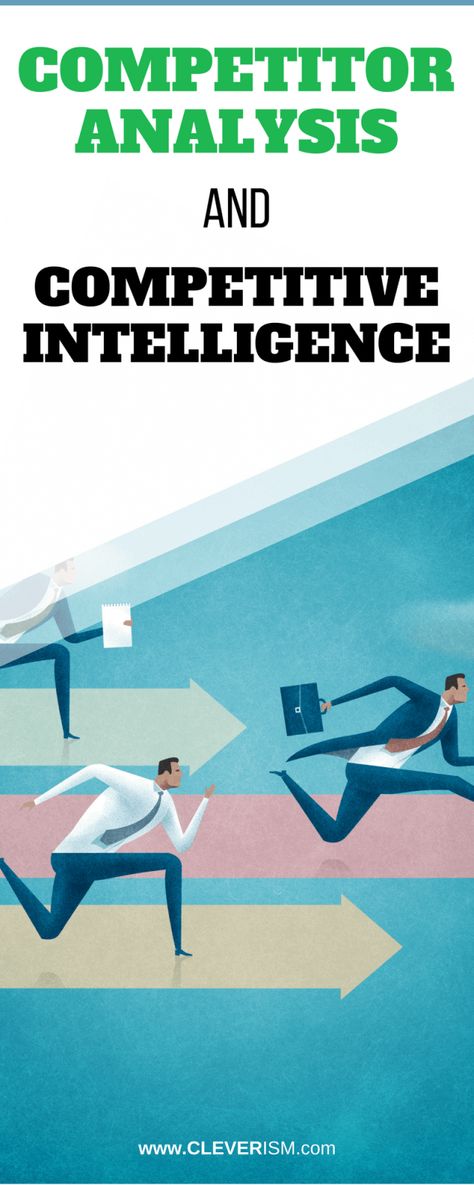 COMPETITOR ANALYSIS

AND

COMPETITIVE INTELLIGENCE

www.CLEVERISM.com